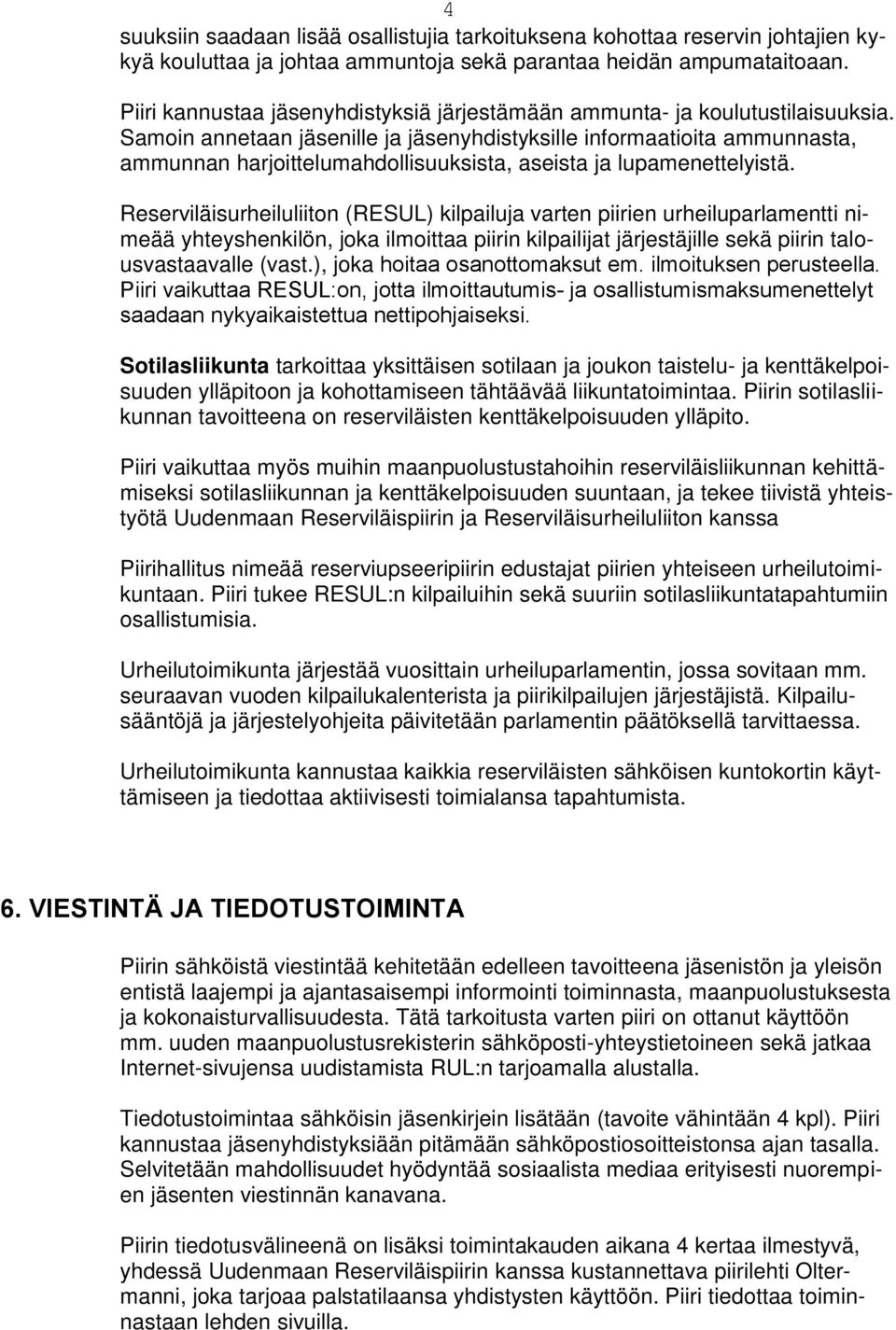 4

suuksiin saadaan lisää osallistujia tarkoituksena kohottaa reservin johtajien kykyä kouluttaa ja johtaa ammuntoja sekä parantaa heidän ampumataitoaan.

Piiri kannustaa jäsenyhdistyksiä järjestämään ammunta- ja koulutustilaisuuksia. Samoin annetaan jäsenille ja jäsenyhdistyksille informaatioita ammunnasta, ammunnan harjoittelumahdollisuuksista, aseista ja lupamenettelyistä.

Reserviläisurheiluliiton (RESUL) kilpailuja varten piirien urheiluparlamentti nimeää yhteyshenkilön, joka ilmoittaa piirin kilpailijat järjestäjille sekä piirin talousvastaavalle (vast.), joka hoitaa osanottomaksut em. ilmoituksen perusteella. Piiri vaikuttaa RESUL:on, jotta ilmoittautumis- ja osallistumismaksumenettelyt saadaan nykyaikaistettua nettipohjaiseksi.

Sotilasliikunta tarkoittaa yksittäisen sotilaan ja joukon taistelu- ja kenttäkelpoisuuden ylläpitoon ja kohottamiseen tähtäävää liikuntatoimintaa. Piirin sotilasliikunnan tavoitteena on reserviläisten kenttäkelpoisuuden ylläpito.

Piiri vaikuttaa myös muihin maanpuolustustahoihin reserviläisliikunnan kehittämiseksi sotilasliikunnan ja kenttäkelpoisuuden suuntaan, ja tekee tiivistä yhteistyötä Uudenmaan Reserviläispiirin ja Reserviläisurheiluliiton kanssa

Piirihallitus nimeää reserviupseeripiirin edustajat piirien yhteiseen urheilutoimikuntaan. Piiri tukee RESUL:n kilpailuihin sekä suuriin sotilasliikuntatapahtumiin osallistumisia.

Urheilutoimikunta järjestää vuosittain urheiluparlamentin, jossa sovitaan mm. seuraavan vuoden kilpailukalenterista ja piirikilpailujen järjestäjistä. Kilpailusääntöjä ja järjestelyohjeita päivitetään parlamentin päätöksellä tarvittaessa.

Urheilutoimikunta kannustaa kaikkia reserviläisten sähköisen kuntokortin käyttämiseen ja tiedottaa aktiivisesti toimialansa tapahtumista.

6. VIESTINTÄ JA TIEDOTUSTOIMINTA

Piirin sähköistä viestintää kehitetään edelleen tavoitteena jäsenistön ja yleisön entistä laajempi ja ajantasaisempi informointi toiminnasta, maanpuolustuksesta ja kokonaisturvallisuudesta. Tätä tarkoitusta varten piiri on ottanut käyttöön mm. uuden maanpuolustusrekisterin sähköposti-yhteystietoineen sekä jatkaa Internet-sivujensa uudistamista RUL:n tarjoamalla alustalla.

Tiedotustoimintaa sähköisin jäsenkirjein lisätään (tavoite vähintään 4 kpl). Piiri kannustaa jäsenyhdistyksiään pitämään sähköpostiosoitteistonsa ajan tasalla. Selvitetään mahdollisuudet hyödyntää sosiaalista mediaa erityisesti nuorempien jäsenten viestinnän kanavana.

Piirin tiedotusvälineenä on lisäksi toimintakauden aikana 4 kertaa ilmestyvä, yhdessä Uudenmaan Reserviläispiirin kanssa kustannettava piirilehti Oltermanni, joka tarjoaa palstatilaansa yhdistysten käyttöön. Piiri tiedottaa toiminnastaan lehden sivuilla.